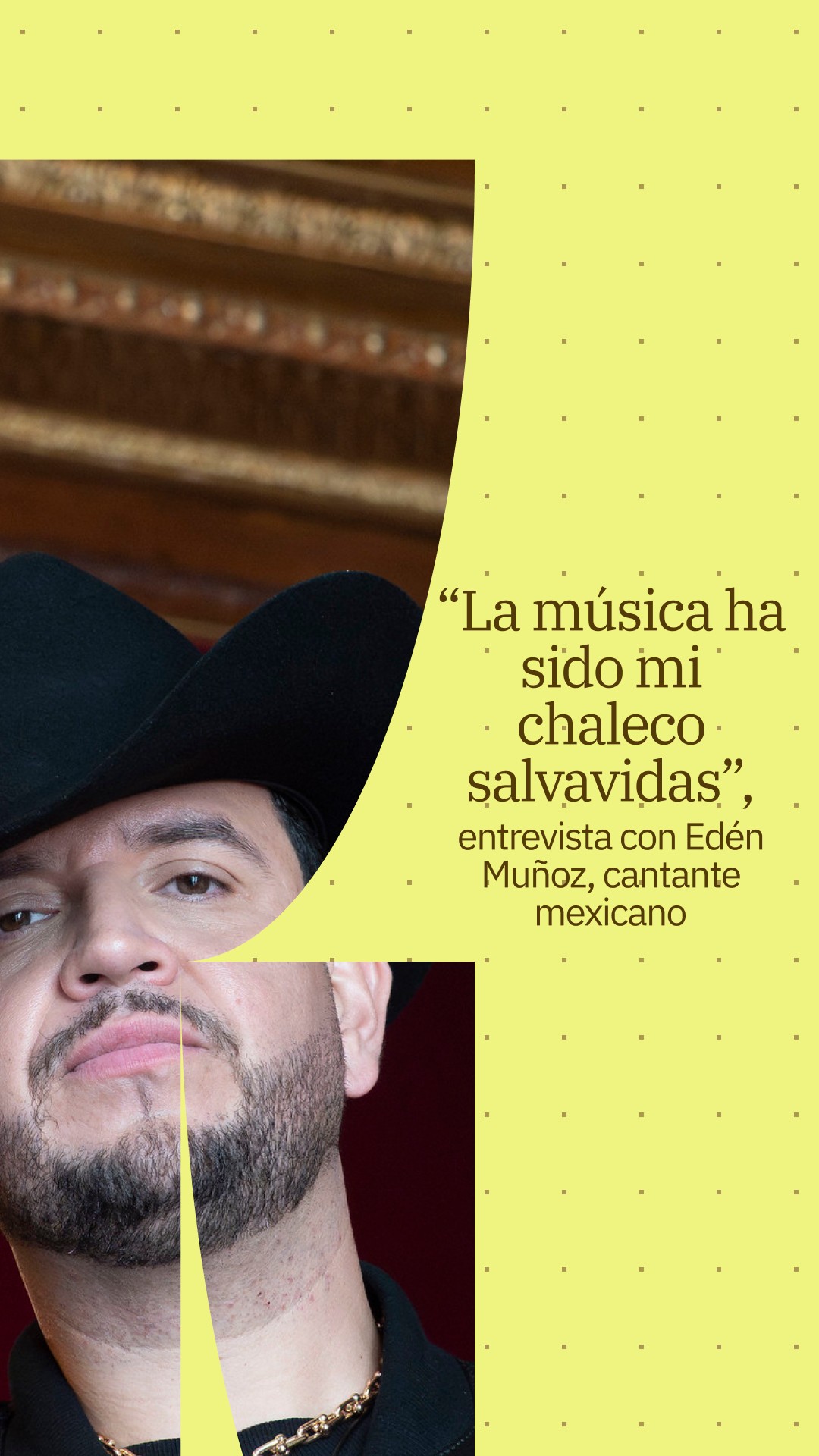 “La música ha sido mi chaleco salvavidas”,

entrevista con Edén Muñoz, cantante mexicano